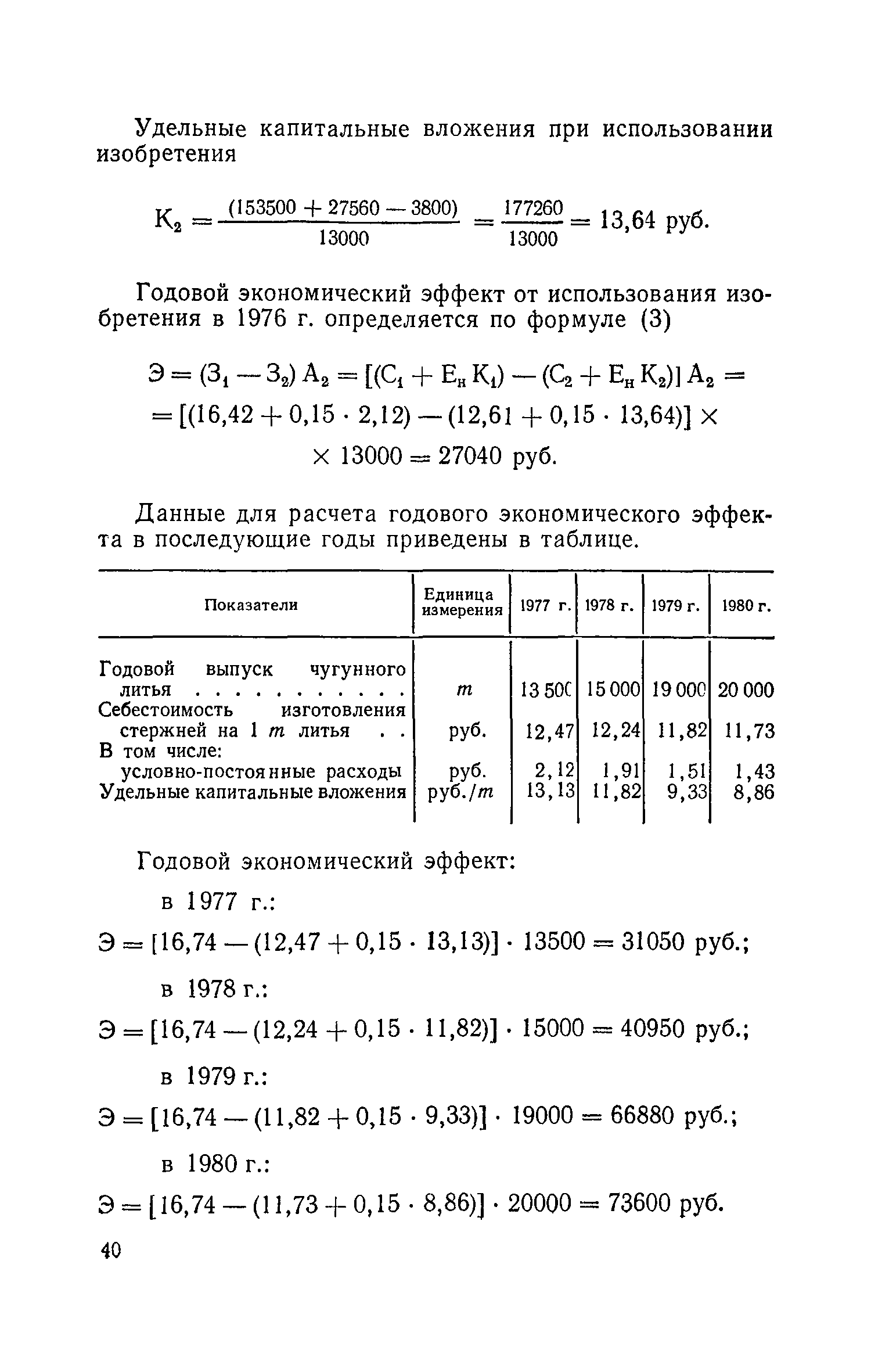 Удельные капитальные вложения при использовании изобретения

$К_2 = \frac{(153500 + 27560 - 3800)}{13000} = \frac{177260}{13000} = 13,64$ руб.

Годовой экономический эффект от использования изобретения в 1976 г. определяется по формуле (3)

$Э = (З_1 - З_2) А_2 = [(С_1 + Е_н К_1) - (С_2 + Е_н К_2)] А_2 =$
$= [(16,42 + 0,15 \cdot 2,12) - (12,61 + 0,15 \cdot 13,64)] \times$
$\times 13000 = 27040$ руб.

Данные для расчета годового экономического эффекта в последующие годы приведены в таблице.

| Показатели | Единица измерения | 1977 г. | 1978 г. | 1979 г. | 1980 г. |
|---|---|---|---|---|---|
| Годовой выпуск чугунного литья . . . . . . . . . . . | т | 13 500 | 15 000 | 19 000 | 20 000 |
| Себестоимость изготовления стержней на 1 т литья . . | руб. | 12,47 | 12,24 | 11,82 | 11,73 |
| В том числе: условно-постоянные расходы | руб. | 2,12 | 1,91 | 1,51 | 1,43 |
| Удельные капитальные вложения | руб./т | 13,13 | 11,82 | 9,33 | 8,86 |

Годовой экономический эффект:

в 1977 г.:

$Э = [16,74 - (12,47 + 0,15 \cdot 13,13)] \cdot 13500 = 31050$ руб.;

в 1978 г.:

$Э = [16,74 - (12,24 + 0,15 \cdot 11,82)] \cdot 15000 = 40950$ руб.;

в 1979 г.:

$Э = [16,74 - (11,82 + 0,15 \cdot 9,33)] \cdot 19000 = 66880$ руб.;

в 1980 г.:

$Э = [16,74 - (11,73 + 0,15 \cdot 8,86)] \cdot 20000 = 73600$ руб.

40